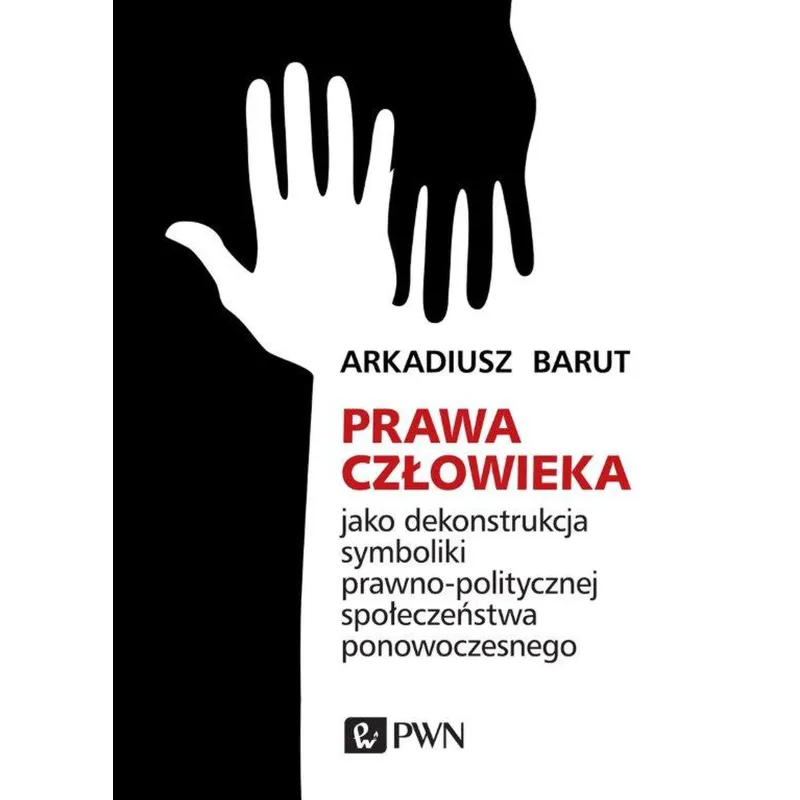 ARKADIUSZ BARUT

PRAWA CZŁOWIEKA

jako dekonstrukcja symboliki prawno-politycznej społeczeństwa ponowoczesnego

PWN